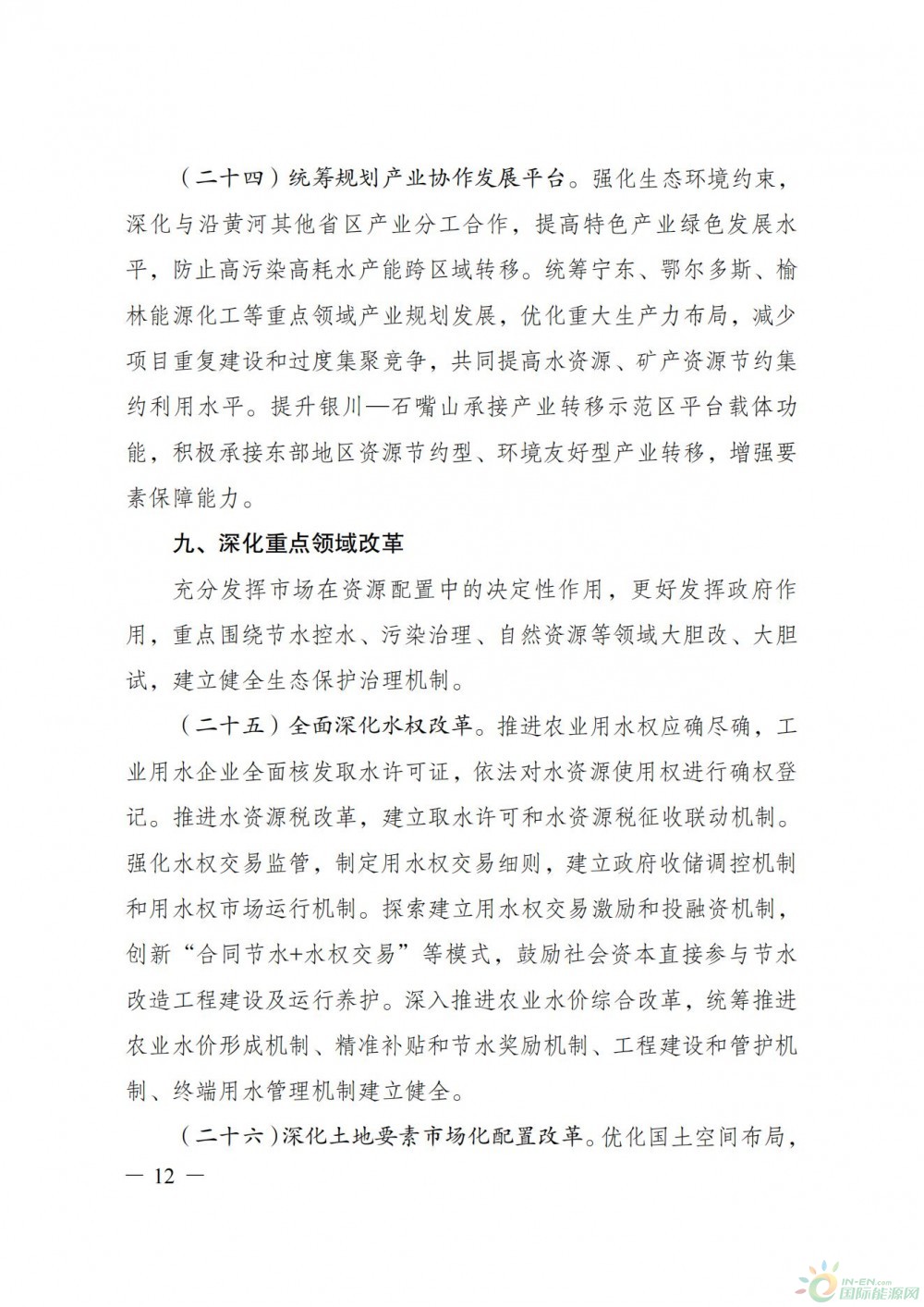 （二十四）统筹规划产业协作发展平台。强化生态环境约束，深化与沿黄河其他省区产业分工合作，提高特色产业绿色发展水平，防止高污染高耗水产能跨区域转移。统筹宁东、鄂尔多斯、榆林能源化工等重点领域产业规划发展，优化重大生产力布局，减少项目重复建设和过度集聚竞争，共同提高水资源、矿产资源节约集约利用水平。提升银川—石嘴山承接产业转移示范区平台载体功能，积极承接东部地区资源节约型、环境友好型产业转移，增强要素保障能力。

九、深化重点领域改革

充分发挥市场在资源配置中的决定性作用，更好发挥政府作用，重点围绕节水控水、污染治理、自然资源等领域大胆改、大胆试，建立健全生态保护治理机制。

（二十五）全面深化水权改革。推进农业用水权应确尽确，工业用水企业全面核发取水许可证，依法对水资源使用权进行确权登记。推进水资源税改革，建立取水许可和水资源税征收联动机制。强化水权交易监管，制定用水权交易细则，建立政府收储调控机制和用水权市场运行机制。探索建立用水权交易激励和投融资机制，创新“合同节水+水权交易”等模式，鼓励社会资本直接参与节水改造工程建设及运行养护。深入推进农业水价综合改革，统筹推进农业水价形成机制、精准补贴和节水奖励机制、工程建设和管护机制、终端用水管理机制建立健全。

（二十六）深化土地要素市场化配置改革。优化国土空间布局，

— 12 —

IN-EN.com 国际能源网